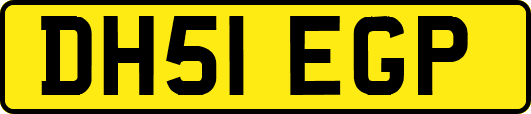 DH51 EGP